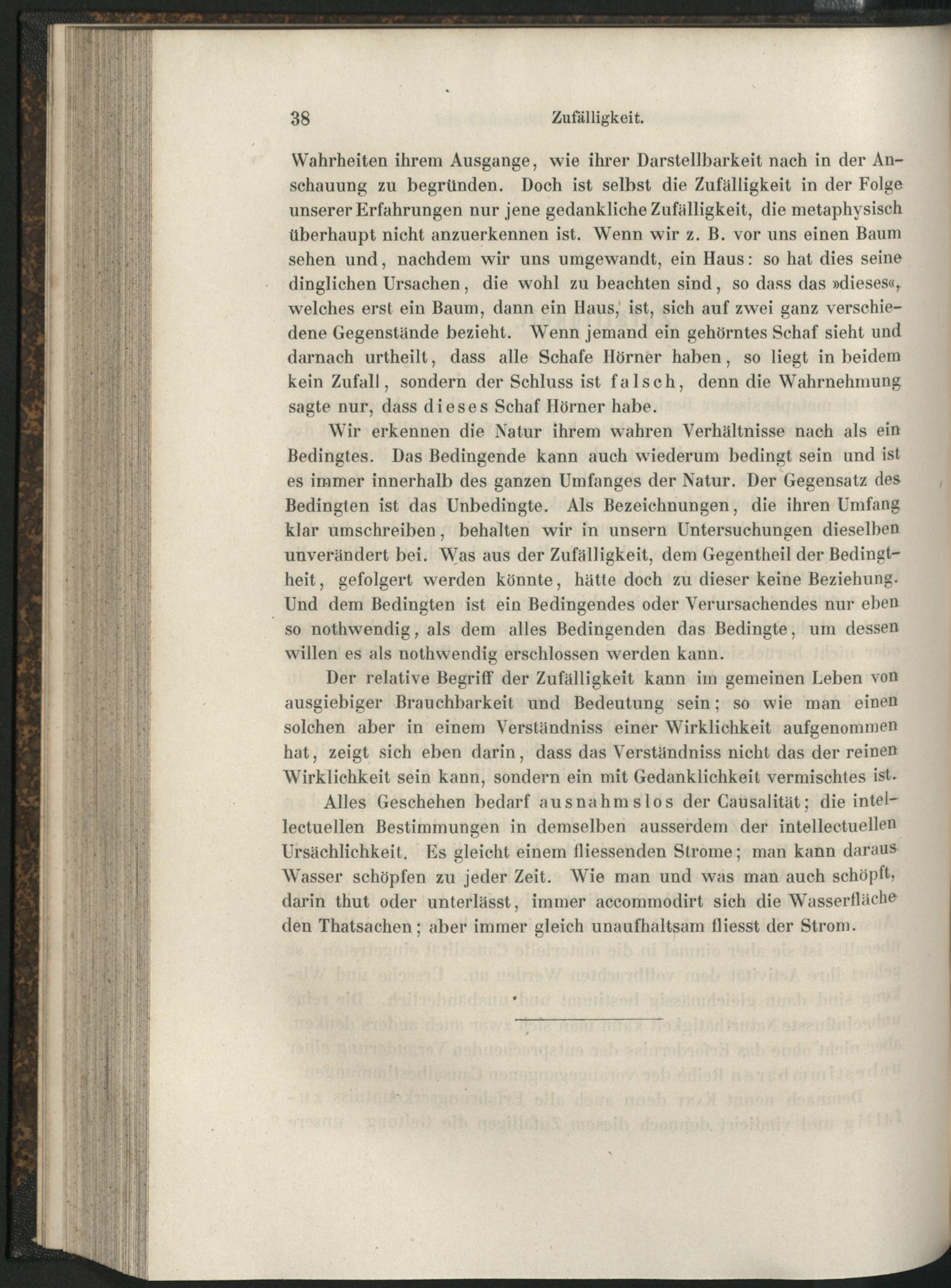 38 Zufälligkeit.

Wahrheiten ihrem Ausgange, wie ihrer Darstellbarkeit nach in der Anschauung zu begründen. Doch ist selbst die Zufälligkeit in der Folge unserer Erfahrungen nur jene gedankliche Zufälligkeit, die metaphysisch überhaupt nicht anzuerkennen ist. Wenn wir z. B. vor uns einen Baum sehen und, nachdem wir uns umgewandt, ein Haus: so hat dies seine dinglichen Ursachen, die wohl zu beachten sind, so dass das »dieses«, welches erst ein Baum, dann ein Haus, ist, sich auf zwei ganz verschiedene Gegenstände bezieht. Wenn jemand ein gehörntes Schaf sieht und darnach urtheilt, dass alle Schafe Hörner haben, so liegt in beidem kein Zufall, sondern der Schluss ist falsch, denn die Wahrnehmung sagte nur, dass dieses Schaf Hörner habe.

Wir erkennen die Natur ihrem wahren Verhältnisse nach als ein Bedingtes. Das Bedingende kann auch wiederum bedingt sein und ist es immer innerhalb des ganzen Umfanges der Natur. Der Gegensatz des Bedingten ist das Unbedingte. Als Bezeichnungen, die ihren Umfang klar umschreiben, behalten wir in unsern Untersuchungen dieselben unverändert bei. Was aus der Zufälligkeit, dem Gegentheil der Bedingtheit, gefolgert werden könnte, hätte doch zu dieser keine Beziehung. Und dem Bedingten ist ein Bedingendes oder Verursachendes nur eben so nothwendig, als dem alles Bedingenden das Bedingte, um dessen willen es als nothwendig erschlossen werden kann.

Der relative Begriff der Zufälligkeit kann im gemeinen Leben von ausgiebiger Brauchbarkeit und Bedeutung sein; so wie man einen solchen aber in einem Verständniss einer Wirklichkeit aufgenommen hat, zeigt sich eben darin, dass das Verständniss nicht das der reinen Wirklichkeit sein kann, sondern ein mit Gedanklichkeit vermischtes ist.

Alles Geschehen bedarf ausnahmslos der Causalität; die intellectuellen Bestimmungen in demselben ausserdem der intellectuellen Ursächlichkeit. Es gleicht einem fliessenden Strome; man kann daraus Wasser schöpfen zu jeder Zeit. Wie man und was man auch schöpft, darin thut oder unterlässt, immer accommodirt sich die Wasserfläche den Thatsachen; aber immer gleich unaufhaltsam fliesst der Strom.